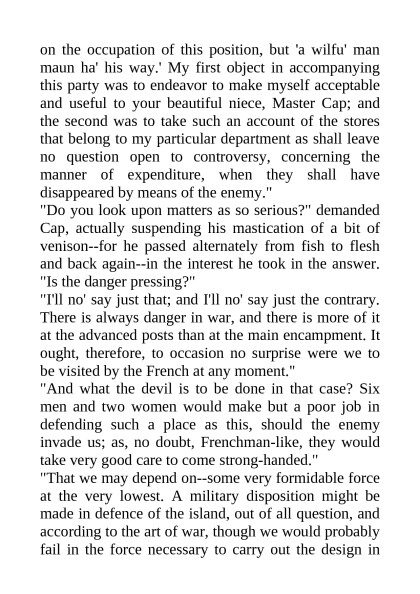 on the occupation of this position, but 'a wilfu' man maun ha' his way.' My first object in accompanying this party was to endeavor to make myself acceptable and useful to your beautiful niece, Master Cap; and the second was to take such an account of the stores that belong to my particular department as shall leave no question open to controversy, concerning the manner of expenditure, when they shall have disappeared by means of the enemy."
"Do you look upon matters as so serious?" demanded Cap, actually suspending his mastication of a bit of venison--for he passed alternately from fish to flesh and back again--in the interest he took in the answer. "Is the danger pressing?"
"I'll no' say just that; and I'll no' say just the contrary. There is always danger in war, and there is more of it at the advanced posts than at the main encampment. It ought, therefore, to occasion no surprise were we to be visited by the French at any moment."
"And what the devil is to be done in that case? Six men and two women would make but a poor job in defending such a place as this, should the enemy invade us; as, no doubt, Frenchman-like, they would take very good care to come strong-handed."
"That we may depend on--some very formidable force at the very lowest. A military disposition might be made in defence of the island, out of all question, and according to the art of war, though we would probably fail in the force necessary to carry out the design in